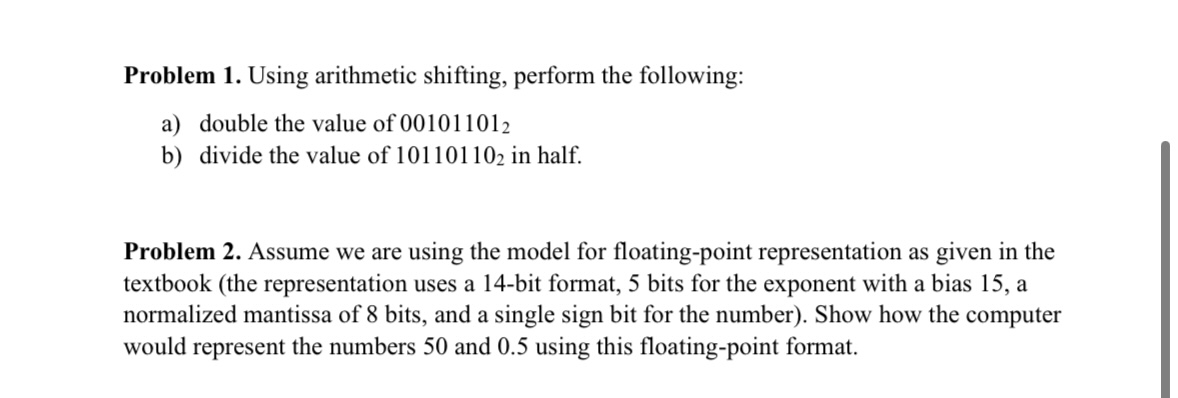 **Problem 1.** Using arithmetic shifting, perform the following:

a) double the value of $00101101_2$
b) divide the value of $10110110_2$ in half.

**Problem 2.** Assume we are using the model for floating-point representation as given in the textbook (the representation uses a 14-bit format, 5 bits for the exponent with a bias 15, a normalized mantissa of 8 bits, and a single sign bit for the number). Show how the computer would represent the numbers 50 and 0.5 using this floating-point format.